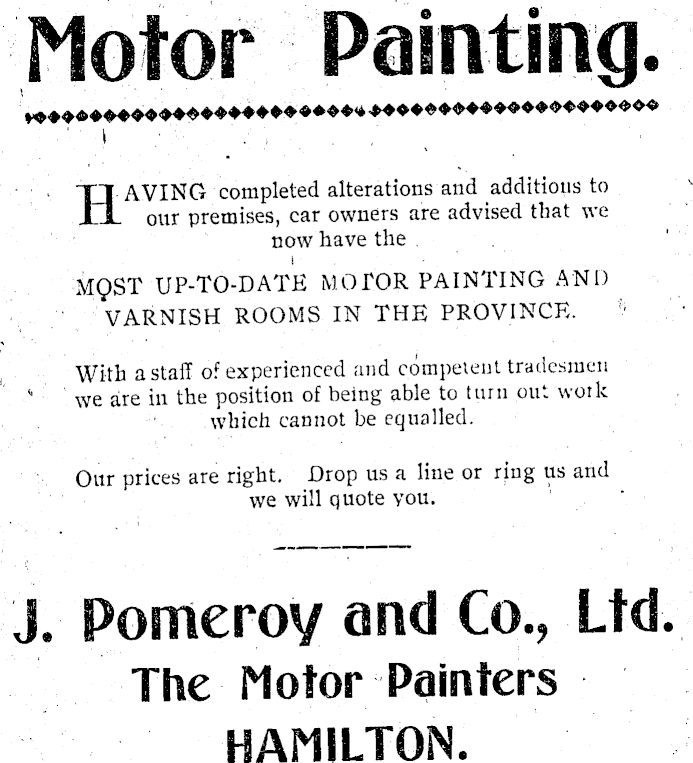 Motor Painting.

HAVING completed alterations and additions to our premises, car owners are advised that we now have the

MOST UP-TO-DATE MOTOR PAINTING AND VARNISH ROOMS IN THE PROVINCE.

With a staff of experienced and competent tradesmen we are in the position of being able to turn out work which cannot be equalled.

Our prices are right. Drop us a line or ring us and we will quote you.

J. Pomeroy and Co., Ltd.
The Motor Painters
HAMILTON.